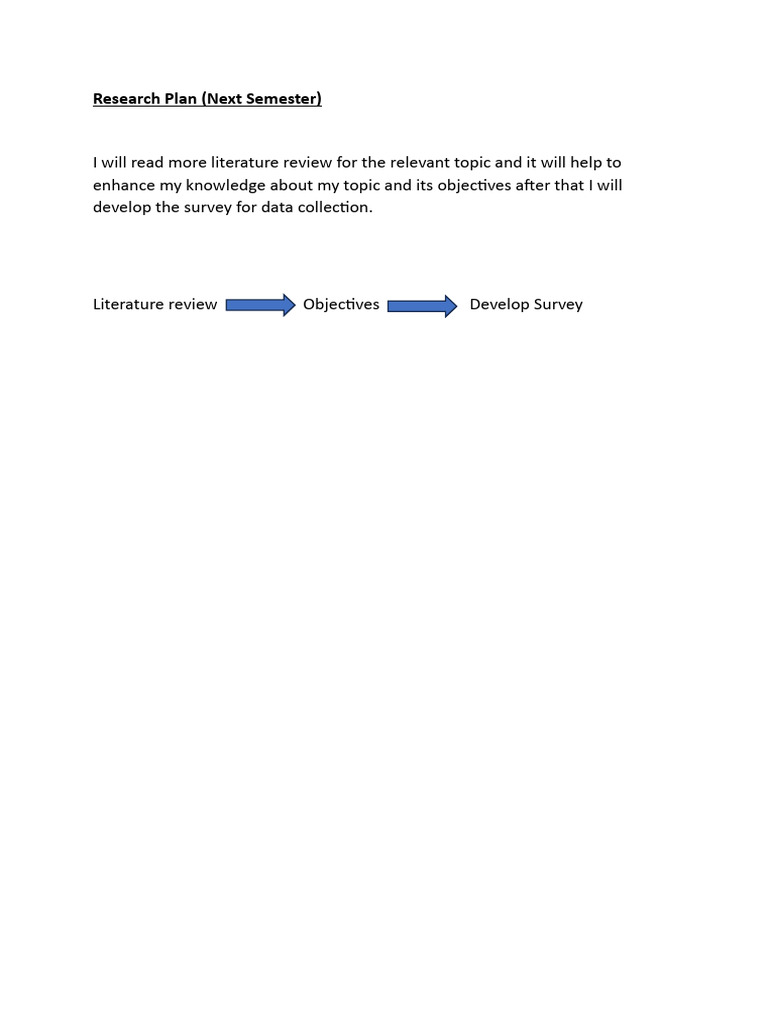 Research Plan (Next Semester)

I will read more literature review for the relevant topic and it will help to enhance my knowledge about my topic and its objectives after that I will develop the survey for data collection.

Literature review Objectives Develop Survey